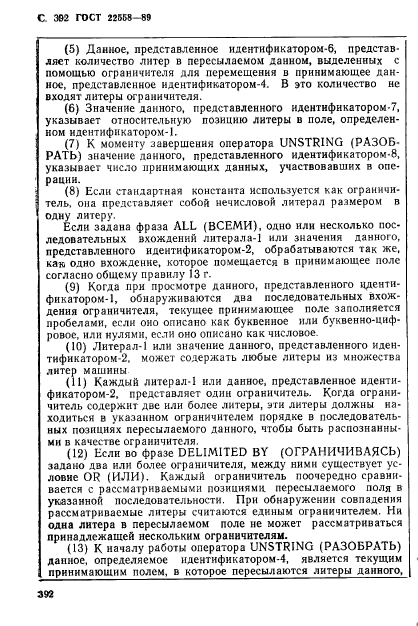 С. 392 ГОСТ 22558—89

(5) Данное, представленное идентификатором-6, представляет количество литер в пересылаемом данном, выделенных с помощью ограничителя для перемещения в принимающее данное, представленное идентификатором-4. В это количество не входят литеры ограничителя.

(6) Значение данного, представленного идентификатором-7, указывает относительную позицию литеры в поле, определенном идентификатором-1.

(7) К моменту завершения оператора UNSTRING (РАЗОБРАТЬ) значение данного, представленного идентификатором-8, указывает число принимающих данных, участвовавших в операции.

(8) Если стандартная константа используется как ограничитель, она представляет собой нечисловой литерал размером в одну литеру.

Если задана фраза ALL (ВСЕМИ), одно или несколько последовательных вхождений литерала-1 или значения данного, представленного идентификатором-2, обрабатываются так же, как одно вхождение, которое помещается в принимающее поле согласно общему правилу 13 г.

(9) Когда при просмотре данного, представленного идентификатором-1, обнаруживаются два последовательных вхождения ограничителя, текущее принимающее поле заполняется пробелами, если оно описано как буквенное или буквенно-цифровое, или нулями, если оно описано как числовое.

(10) Литерал-1 или значение данного, представленного идентификатором-2, может содержать любые литеры из множества литер машины.

(11) Каждый литерал-1 или данное, представленное идентификатором-2, представляет один ограничитель. Когда ограничитель содержит две или более литеры, эти литеры должны находиться в указанном ограничителем порядке в последовательных позициях пересылаемого данного, чтобы быть распознанными в качестве ограничителя.

(12) Если во фразе DELIMITED BY (ОГРАНИЧИВАЯСЬ) задано два или более ограничителя, между ними существует условие OR (ИЛИ). Каждый ограничитель поочередно сравнивается с рассматриваемыми позициями пересылаемого поля в указанной последовательности. При обнаружении совпадения рассматриваемые литеры считаются единым ограничителем. Ни одна литера в пересылаемом поле не может рассматриваться принадлежащей нескольким ограничителям.

(13) К началу работы оператора UNSTRING (РАЗОБРАТЬ) данное, определяемое идентификатором-4, является текущим принимающим полем, в которое пересылаются литеры данного,

392